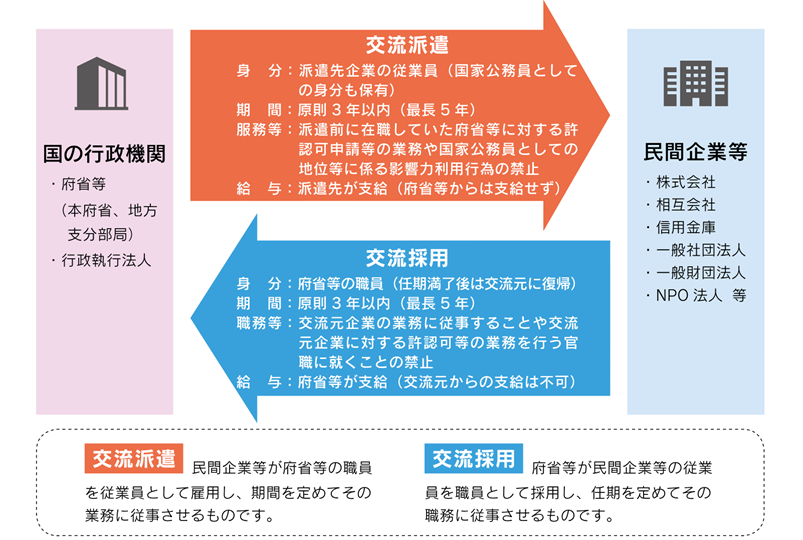 国の行政機関

・府省等
（本府省、地方支分部局）
・行政執行法人

交流派遣

身　分：派遣先企業の従業員（国家公務員としての身分も保有）
期　間：原則３年以内（最長５年）
服務等：派遣前に在職していた府省等に対する許認可申請等の業務や国家公務員としての地位等に係る影響力利用行為の禁止
給　与：派遣先が支給（府省等からは支給せず）

交流採用

身　分：府省等の職員（任期満了後は交流元に復帰）
期　間：原則３年以内（最長５年）
職務等：交流元企業の業務に従事することや交流元企業に対する許認可等の業務を行う官職に就くことの禁止
給　与：府省等が支給（交流元からの支給は不可）

民間企業等

・株式会社
・相互会社
・信用金庫
・一般社団法人
・一般財団法人
・NPO 法人　等

交流派遣 民間企業等が府省等の職員を従業員として雇用し、期間を定めてその業務に従事させるものです。

交流採用 府省等が民間企業等の従業員を職員として採用し、任期を定めてその職務に従事させるものです。